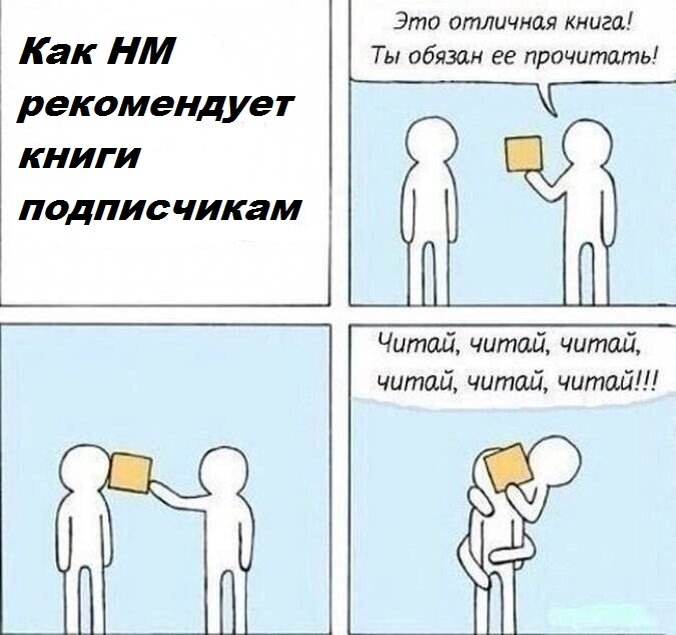 Как НМ рекомендует книги подписчикам

Это отличная книга! Ты обязан ее прочитать!

Читай, читай, читай, читай, читай, читай!!!